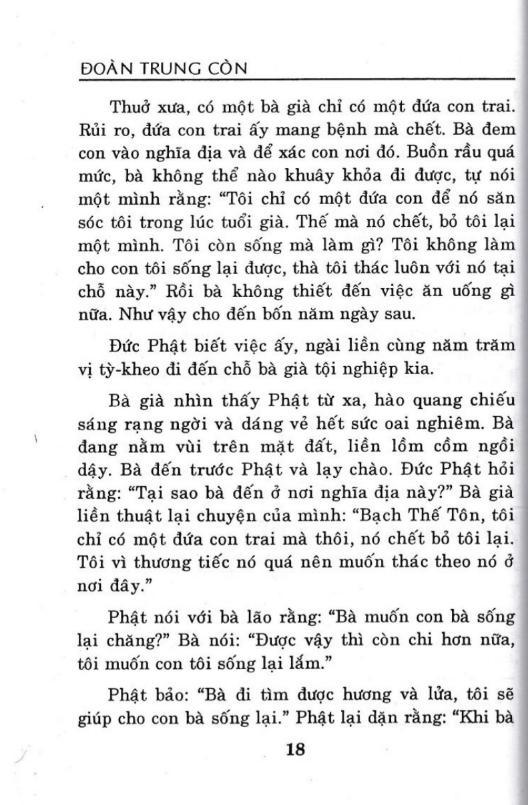 ĐOÀN TRUNG CÒN

Thuở xưa, có một bà già chỉ có một đứa con trai. Rủi ro, đứa con trai ấy mang bệnh mà chết. Bà đem con vào nghĩa địa và để xác con nơi đó. Buồn rầu quá mức, bà không thể nào khuây khỏa đi được, tự nói một mình rằng: "Tôi chỉ có một đứa con để nó săn sóc tôi trong lúc tuổi già. Thế mà nó chết, bỏ tôi lại một mình. Tôi còn sống mà làm gì? Tôi không làm cho con tôi sống lại được, thà tôi thác luôn với nó tại chỗ này." Rồi bà không thiết đến việc ăn uống gì nữa. Như vậy cho đến bốn năm ngày sau.

Đức Phật biết việc ấy, ngài liền cùng năm trăm vị tỳ-kheo đi đến chỗ bà già tội nghiệp kia.

Bà già nhìn thấy Phật từ xa, hào quang chiếu sáng rạng ngời và dáng vẻ hết sức oai nghiêm. Bà đang nằm vùi trên mặt đất, liền lồm cồm ngồi dậy. Bà đến trước Phật và lạy chào. Đức Phật hỏi rằng: "Tại sao bà đến ở nơi nghĩa địa này?" Bà già liền thuật lại chuyện của mình: "Bạch Thế Tôn, tôi chỉ có một đứa con trai mà thôi, nó chết bỏ tôi lại. Tôi vì thương tiếc nó quá nên muốn thác theo nó ở nơi đây."

Phật nói với bà lão rằng: "Bà muốn con bà sống lại chăng?" Bà nói: "Được vậy thì còn chi hơn nữa, tôi muốn con tôi sống lại lắm."

Phật bảo: "Bà đi tìm được hương và lửa, tôi sẽ giúp cho con bà sống lại." Phật lại dặn rằng: "Khi bà

18